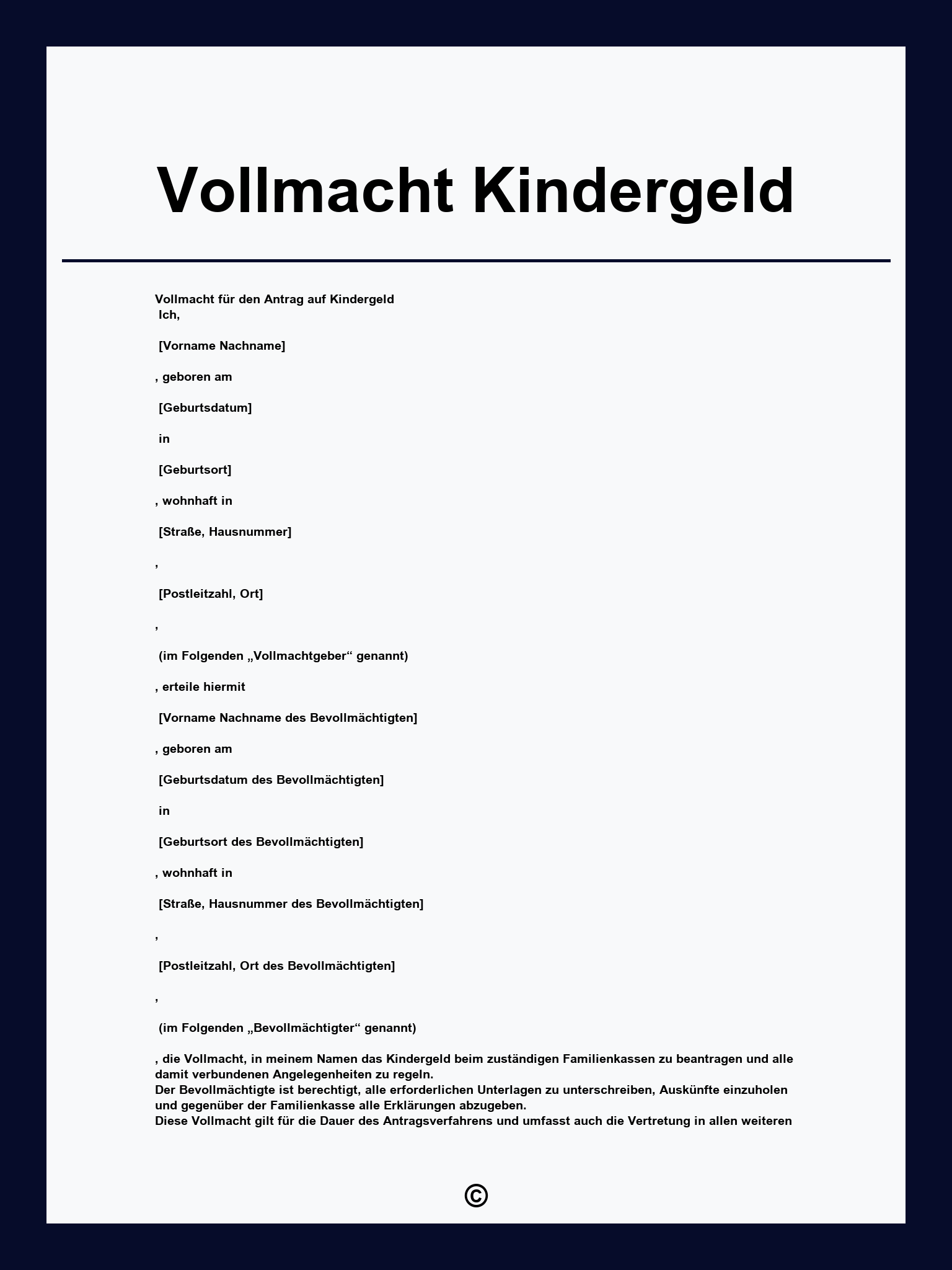 Vollmacht Kindergeld

Vollmacht für den Antrag auf Kindergeld
Ich,

[Vorname Nachname]

, geboren am

[Geburtsdatum]

in

[Geburtsort]

, wohnhaft in

[Straße, Hausnummer]

,

[Postleitzahl, Ort]

,

(im Folgenden „Vollmachtgeber“ genannt)

, erteile hiermit

[Vorname Nachname des Bevollmächtigten]

, geboren am

[Geburtsdatum des Bevollmächtigten]

in

[Geburtsort des Bevollmächtigten]

, wohnhaft in

[Straße, Hausnummer des Bevollmächtigten]

,

[Postleitzahl, Ort des Bevollmächtigten]

,

(im Folgenden „Bevollmächtigter“ genannt)

, die Vollmacht, in meinem Namen das Kindergeld beim zuständigen Familienkassen zu beantragen und alle damit verbundenen Angelegenheiten zu regeln.
Der Bevollmächtigte ist berechtigt, alle erforderlichen Unterlagen zu unterschreiben, Auskünfte einzuholen und gegenüber der Familienkasse alle Erklärungen abzugeben.
Diese Vollmacht gilt für die Dauer des Antragsverfahrens und umfasst auch die Vertretung in allen weiteren

©